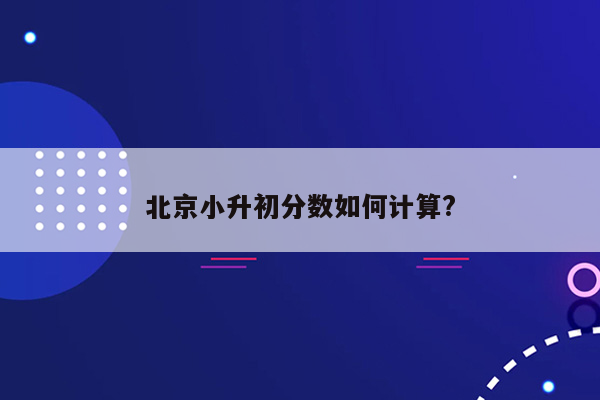 北京小升初分数如何计算?